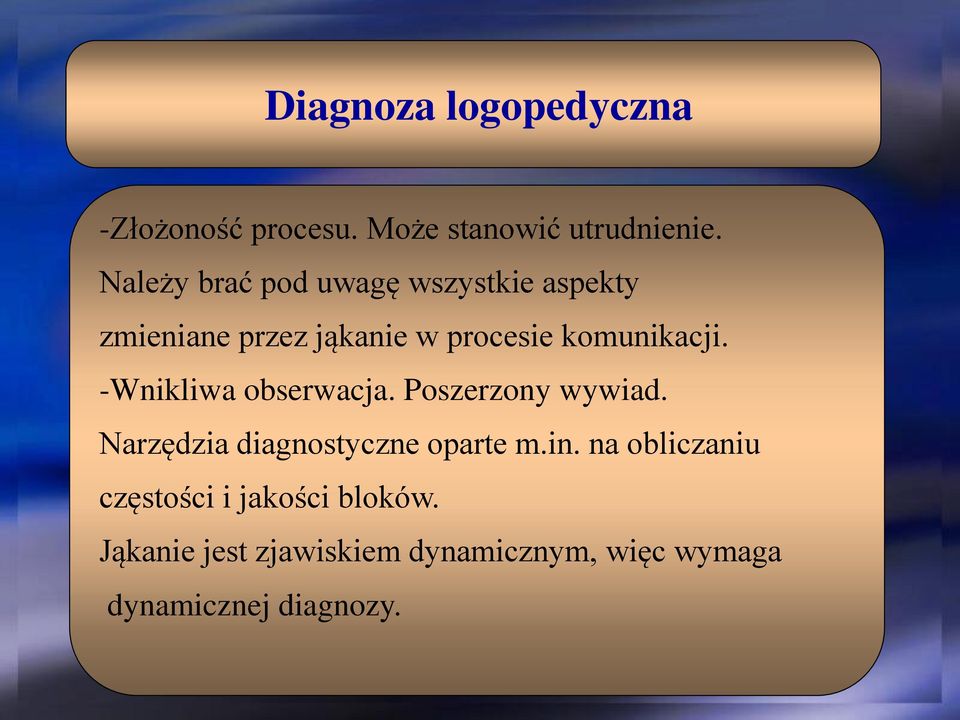 Diagnoza logopedyczna

-Złożoność procesu. Może stanowić utrudnienie. Należy brać pod uwagę wszystkie aspekty zmieniane przez jąkanie w procesie komunikacji.
-Wnikliwa obserwacja. Poszerzony wywiad. Narzędzia diagnostyczne oparte m.in. na obliczaniu częstości i jakości bloków.
Jąkanie jest zjawiskiem dynamicznym, więc wymaga dynamicznej diagnozy.